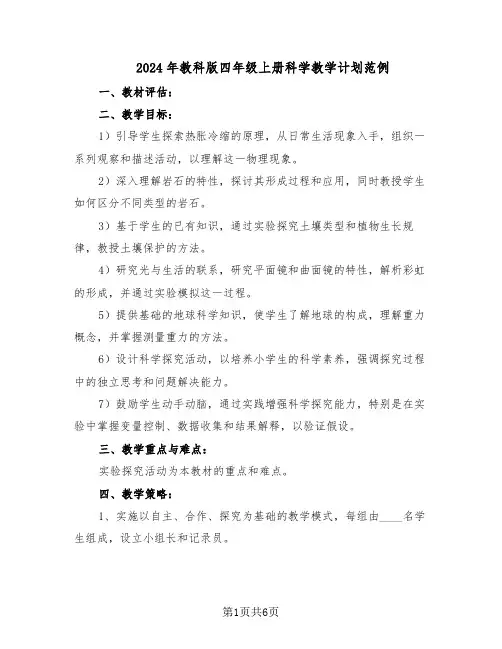 2024年教科版四年级上册科学教学计划范例

一、教材评估：

二、教学目标：

1）引导学生探索热胀冷缩的原理，从日常生活现象入手，组织一系列观察和描述活动，以理解这一物理现象。

2）深入理解岩石的特性，探讨其形成过程和应用，同时教授学生如何区分不同类型的岩石。

3）基于学生的已有知识，通过实验探究土壤类型和植物生长规律，教授土壤保护的方法。

4）研究光与生活的联系，研究平面镜和曲面镜的特性，解析彩虹的形成，并通过实验模拟这一过程。

5）提供基础的地球科学知识，使学生了解地球的构成，理解重力概念，并掌握测量重力的方法。

6）设计科学探究活动，以培养小学生的科学素养，强调探究过程中的独立思考和问题解决能力。

7）鼓励学生动手动脑，通过实践增强科学探究能力，特别是在实验中掌握变量控制、数据收集和结果解释，以验证假设。

三、教学重点与难点：

实验探究活动为本教材的重点和难点。

四、教学策略：

1、实施以自主、合作、探究为基础的教学模式，每组由____名学生组成，设立小组长和记录员。

第1页共6页